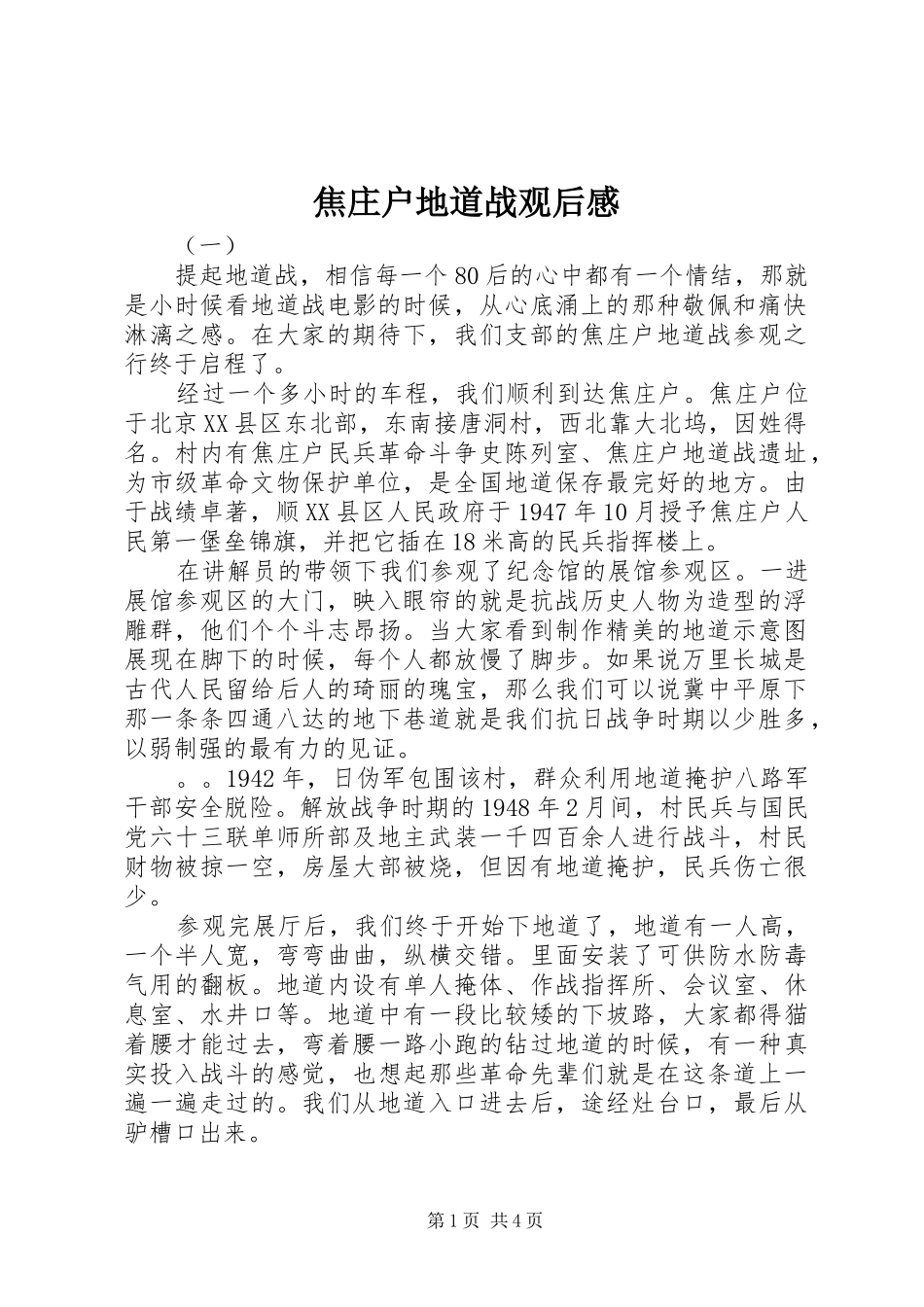 焦庄户地道战观后感

（一）

提起地道战，相信每一个80后的心中都有一个情结，那就是小时候看地道战电影的时候，从心底涌上的那种敬佩和痛快淋漓之感。在大家的期待下，我们支部的焦庄户地道战参观之行终于启程了。

经过一个多小时的车程，我们顺利到达焦庄户。焦庄户位于北京XX县区东北部，东南接唐洞村，西北靠大北坞，因姓得名。村内有焦庄户民兵革命斗争史陈列室、焦庄户地道战遗址，为市级革命文物保护单位，是全国地道保存最完好的地方。由于战绩卓著，顺XX县区人民政府于1947年10月授予焦庄户人民第一堡垒锦旗，并把它插在18米高的民兵指挥楼上。

在讲解员的带领下我们参观了纪念馆的展馆参观区。一进展馆参观区的大门，映入眼帘的就是抗战历史人物为造型的浮雕群，他们个个斗志昂扬。当大家看到制作精美的地道示意图展现在脚下的时候，每个人都放慢了脚步。如果说万里长城是古代人民留给后人的琦丽的瑰宝，那么我们可以说冀中平原下那一条条四通八达的地下巷道就是我们抗日战争时期以少胜多，以弱制强的最有力的见证。

。。1942年，日伪军包围该村，群众利用地道掩护八路军干部安全脱险。解放战争时期的1948年2月间，村民兵与国民党六十三联单师所部及地主武装一千四百余人进行战斗，村民财物被掠一空，房屋大部被烧，但因有地道掩护，民兵伤亡很少。

参观完展厅后，我们终于开始下地道了，地道有一人高，一个半人宽，弯弯曲曲，纵横交错。里面安装了可供防水防毒气用的翻板。地道内设有单人掩体、作战指挥所、会议室、休息室、水井口等。地道中有一段比较矮的下坡路，大家都得猫着腰才能过去，弯着腰一路小跑的钻过地道的时候，有一种真实投入战斗的感觉，也想起那些革命先辈们就是在这条道上一遍一遍走过的。我们从地道入口进去后，途经灶台口，最后从驴槽口出来。

第1页 共4页